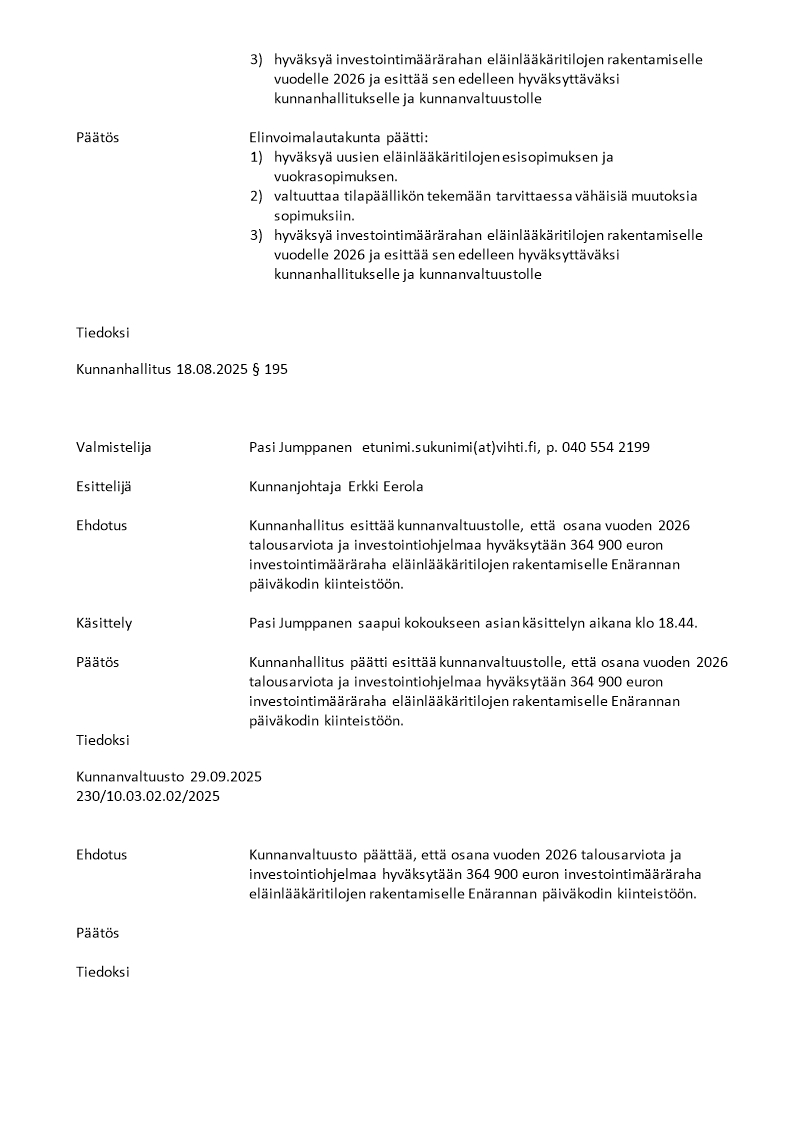 3) hyväksyä investointimäärärahan eläinlääkäritilojen rakentamiselle vuodelle 2026 ja esittää sen edelleen hyväksyttäväksi kunnanhallitukselle ja kunnanvaltuustolle

Päätös

Elinvoimalautakunta päätti:
1) hyväksyä uusien eläinlääkäritilojen esisopimuksen ja vuokrasopimuksen.
2) valtuuttaa tilapäällikön tekemään tarvittaessa vähäisiä muutoksia sopimuksiin.
3) hyväksyä investointimäärärahan eläinlääkäritilojen rakentamiselle vuodelle 2026 ja esittää sen edelleen hyväksyttäväksi kunnanhallitukselle ja kunnanvaltuustolle

Tiedoksi

Kunnanhallitus 18.08.2025 § 195

Valmistelija

Pasi Jumppanen etunimi.sukunimi(at)vihti.fi, p. 040 554 2199

Esittelijä

Kunnanjohtaja Erkki Eerola

Ehdotus

Kunnanhallitus esittää kunnanvaltuustolle, että osana vuoden 2026 talousarviota ja investointiohjelmaa hyväksytään 364 900 euron investointimääräraha eläinlääkäritilojen rakentamiselle Enärannan päiväkodin kiinteistöön.

Käsittely

Pasi Jumppanen saapui kokoukseen asian käsittelyn aikana klo 18.44.

Päätös

Kunnanhallitus päätti esittää kunnanvaltuustolle, että osana vuoden 2026 talousarviota ja investointiohjelmaa hyväksytään 364 900 euron investointimääräraha eläinlääkäritilojen rakentamiselle Enärannan päiväkodin kiinteistöön.

Tiedoksi

Kunnanvaltuusto 29.09.2025
230/10.03.02.02/2025

Ehdotus

Kunnanvaltuusto päättää, että osana vuoden 2026 talousarviota ja investointiohjelmaa hyväksytään 364 900 euron investointimääräraha eläinlääkäritilojen rakentamiselle Enärannan päiväkodin kiinteistöön.

Päätös

Tiedoksi